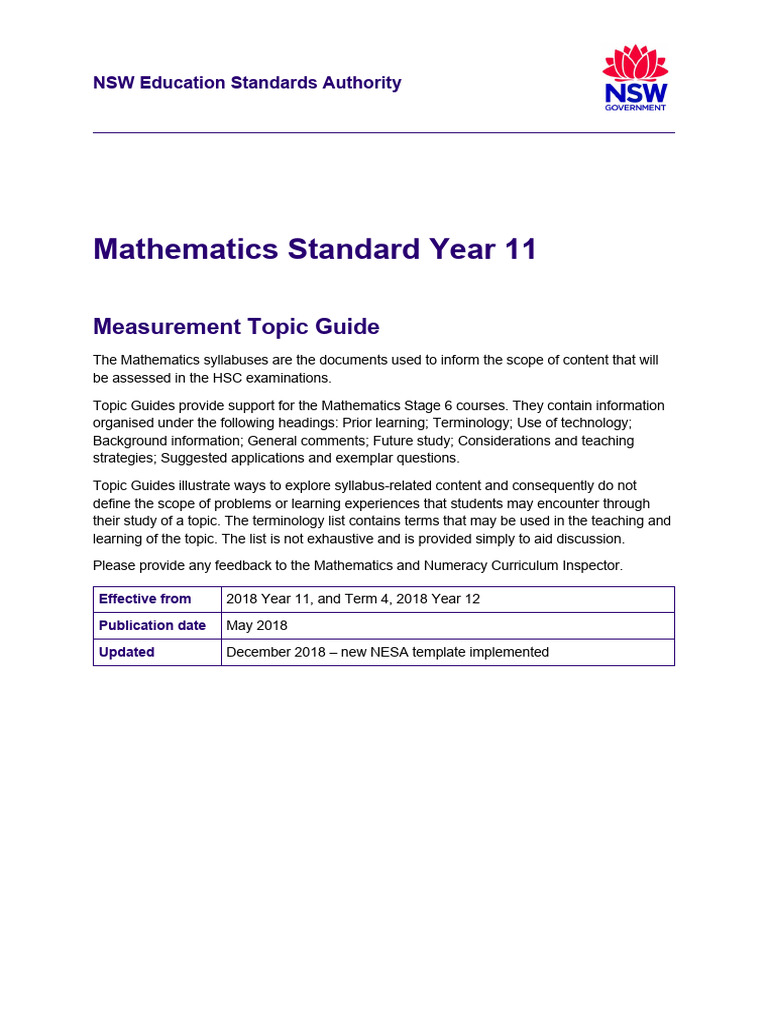 NSW Education Standards Authority

NSW GOVERNMENT

Mathematics Standard Year 11

Measurement Topic Guide

The Mathematics syllabuses are the documents used to inform the scope of content that will be assessed in the HSC examinations.

Topic Guides provide support for the Mathematics Stage 6 courses. They contain information organised under the following headings: Prior learning; Terminology; Use of technology; Background information; General comments; Future study; Considerations and teaching strategies; Suggested applications and exemplar questions.

Topic Guides illustrate ways to explore syllabus-related content and consequently do not define the scope of problems or learning experiences that students may encounter through their study of a topic. The terminology list contains terms that may be used in the teaching and learning of the topic. The list is not exhaustive and is provided simply to aid discussion.

Please provide any feedback to the Mathematics and Numeracy Curriculum Inspector.

| Effective from | 2018 Year 11, and Term 4, 2018 Year 12 |
|---|---|
| Publication date | May 2018 |
| Updated | December 2018 – new NESA template implemented |